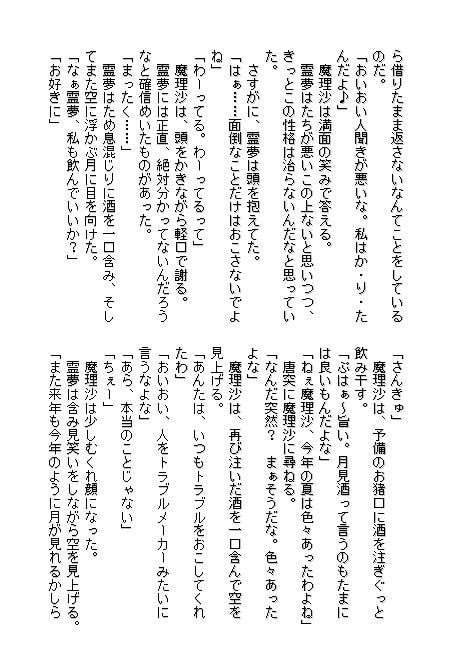 ら借りたまま返さないなんてことをしているのだ。
「おいおい人聞きが悪いな。私はか・り・たんだよ♪」
　魔理沙は満面の笑みで答える。
　霊夢はたちが悪いこの上ないと思いつつ、きっとこの性格は治らないんだなと思っていた。
　さすがに、霊夢は頭を抱えてた。
「はぁ……面倒なことだけはおこさないでよね」
「わーってる。わーってるって」
　魔理沙は、頭をかきながら軽口で謝る。
　霊夢には正直、絶対分かってないんだろうなと確信めいたものがあった。
「まったく……」
　霊夢はため息混じりに酒を一口含み、そしてまた空に浮かぶ月に目を向けた。
「なぁ霊夢、私も飲んでいいか？」
「お好きに」

「さんきゅ」
　魔理沙は、予備のお猪口に酒を注ぎぐっと飲み干す。
「ぷはぁ～旨い。月見酒って言うのもたまには良いもんだよな」
「ねぇ魔理沙、今年の夏は色々あったわよね」
　唐突に魔理沙に尋ねる。
「なんだ突然？　まぁそうだな。色々あったよな」
　魔理沙は、再び注いだ酒を一口含んで空を見上げる。
「あんたは、いつもトラブルをおこしてくれたわ」
「おいおい、人をトラブルメーカーみたいに言うなよな」
「あら、本当のことじゃない」
「ちぇー」
　魔理沙は少しむくれ顔になった。
　霊夢は含み見笑いをしながら空を見上げる。
「また来年も今年のように月が見れるかしら